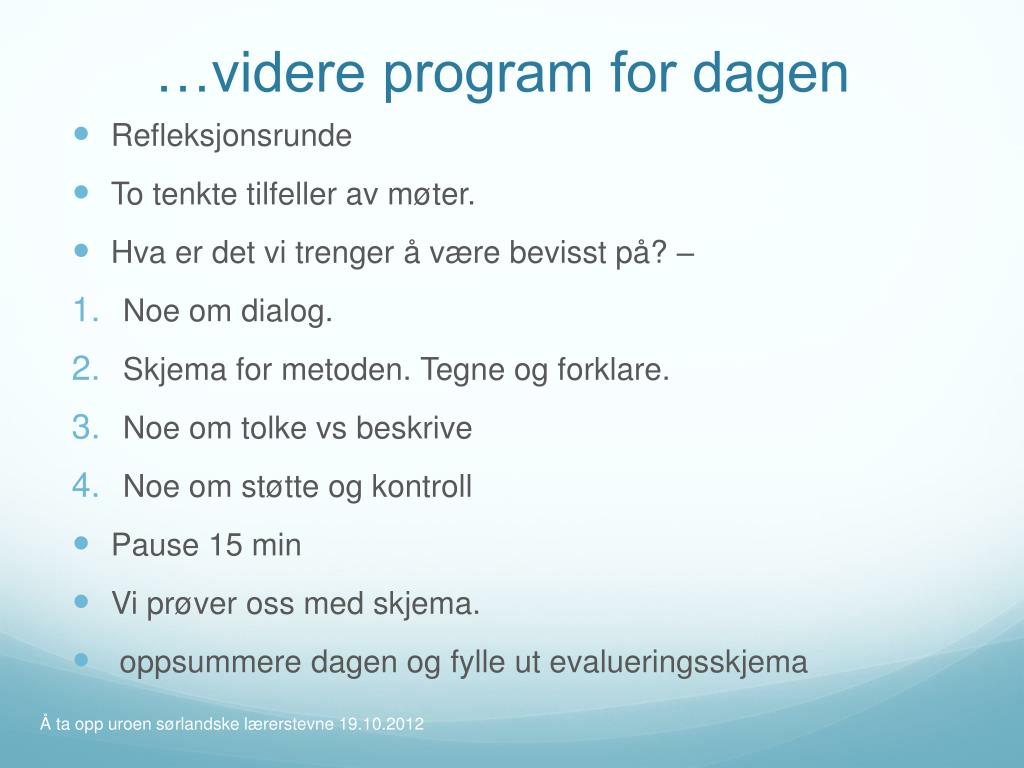 …videre program for dagen

- Refleksjonsrunde
- To tenkte tilfeller av møter.
- Hva er det vi trenger å være bevisst på? –

1. Noe om dialog.
2. Skjema for metoden. Tegne og forklare.
3. Noe om tolke vs beskrive
4. Noe om støtte og kontroll

- Pause 15 min
- Vi prøver oss med skjema.
- oppsummere dagen og fylle ut evalueringsskjema

Å ta opp uroen sørlandske lærerstevne 19.10.2012